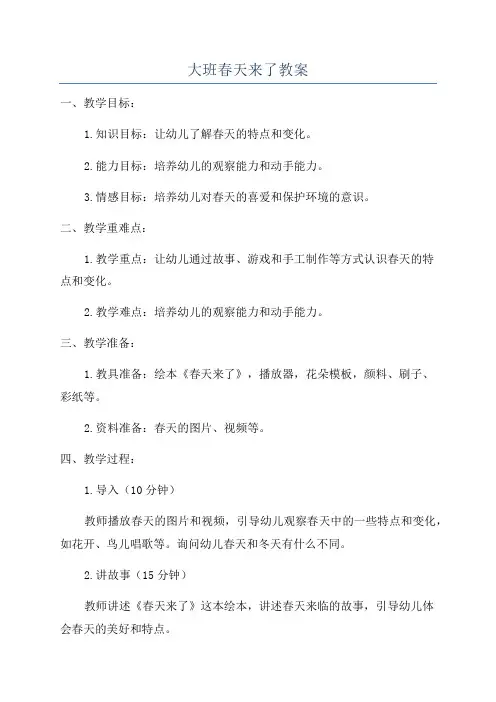 大班春天来了教案

一、教学目标：

1.知识目标：让幼儿了解春天的特点和变化。

2.能力目标：培养幼儿的观察能力和动手能力。

3.情感目标：培养幼儿对春天的喜爱和保护环境的意识。

二、教学重难点：

1.教学重点：让幼儿通过故事、游戏和手工制作等方式认识春天的特点和变化。

2.教学难点：培养幼儿的观察能力和动手能力。

三、教学准备：

1.教具准备：绘本《春天来了》，播放器，花朵模板，颜料、刷子、彩纸等。

2.资料准备：春天的图片、视频等。

四、教学过程：

1.导入（10分钟）

教师播放春天的图片和视频，引导幼儿观察春天中的一些特点和变化，如花开、鸟儿唱歌等。询问幼儿春天和冬天有什么不同。

2.讲故事（15分钟）

教师讲述《春天来了》这本绘本，讲述春天来临的故事，引导幼儿体会春天的美好和特点。